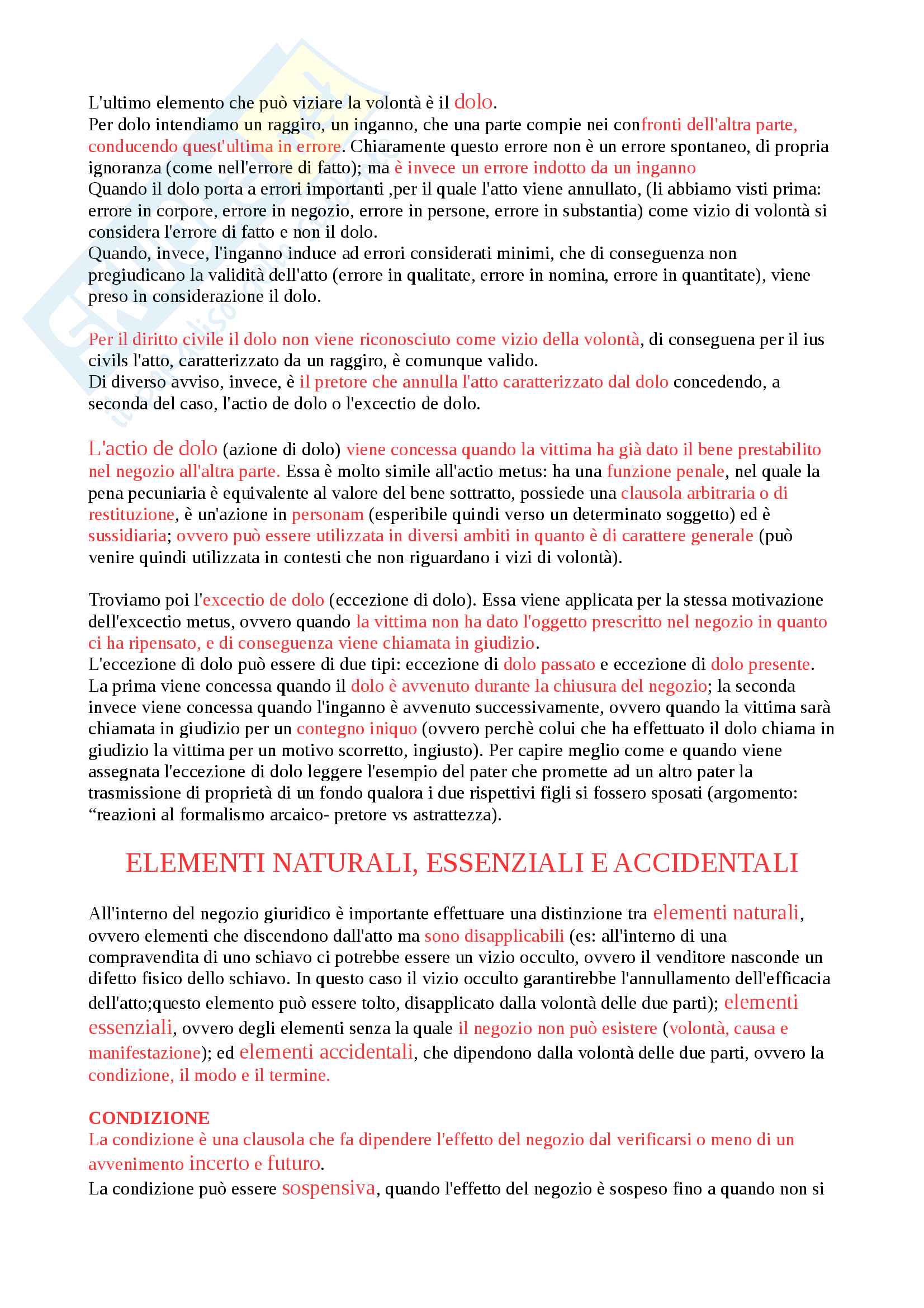 L'ultimo elemento che può viziare la volontà è il dolo.
Per dolo intendiamo un raggiro, un inganno, che una parte compie nei confronti dell'altra parte, conducendo quest'ultima in errore. Chiaramente questo errore non è un errore spontaneo, di propria ignoranza (come nell'errore di fatto); ma è invece un errore indotto da un inganno
Quando il dolo porta a errori importanti ,per il quale l'atto viene annullato, (li abbiamo visti prima: errore in corpore, errore in negozio, errore in persone, errore in substantia) come vizio di volontà si considera l'errore di fatto e non il dolo.
Quando, invece, l'inganno induce ad errori considerati minimi, che di conseguenza non pregiudicano la validità dell'atto (errore in qualitate, errore in nomina, errore in quantitate), viene preso in considerazione il dolo.

Per il diritto civile il dolo non viene riconosciuto come vizio della volontà, di conseguena per il ius civils l'atto, caratterizzato da un raggiro, è comunque valido.
Di diverso avviso, invece, è il pretore che annulla l'atto caratterizzato dal dolo concedendo, a seconda del caso, l'actio de dolo o l'excectio de dolo.

L'actio de dolo (azione di dolo) viene concessa quando la vittima ha già dato il bene prestabilito nel negozio all'altra parte. Essa è molto simile all'actio metus: ha una funzione penale, nel quale la pena pecuniaria è equivalente al valore del bene sottratto, possiede una clausola arbitraria o di restituzione, è un'azione in personam (esperibile quindi verso un determinato soggetto) ed è sussidiaria; ovvero può essere utilizzata in diversi ambiti in quanto è di carattere generale (può venire quindi utilizzata in contesti che non riguardano i vizi di volontà).

Troviamo poi l'excectio de dolo (eccezione di dolo). Essa viene applicata per la stessa motivazione dell'excectio metus, ovvero quando la vittima non ha dato l'oggetto prescritto nel negozio in quanto ci ha ripensato, e di conseguenza viene chiamata in giudizio.
L'eccezione di dolo può essere di due tipi: eccezione di dolo passato e eccezione di dolo presente. La prima viene concessa quando il dolo è avvenuto durante la chiusura del negozio; la seconda invece viene concessa quando l'inganno è avvenuto successivamente, ovvero quando la vittima sarà chiamata in giudizio per un contegno iniquo (ovvero perchè colui che ha effettuato il dolo chiama in giudizio la vittima per un motivo scorretto, ingiusto). Per capire meglio come e quando viene assegnata l'eccezione di dolo leggere l'esempio del pater che promette ad un altro pater la trasmissione di proprietà di un fondo qualora i due rispettivi figli si fossero sposati (argomento: “reazioni al formalismo arcaico- pretore vs astrattezza).

ELEMENTI NATURALI, ESSENZIALI E ACCIDENTALI

All'interno del negozio giuridico è importante effettuare una distinzione tra elementi naturali, ovvero elementi che discendono dall'atto ma sono disapplicabili (es: all'interno di una compravendita di uno schiavo ci potrebbe essere un vizio occulto, ovvero il venditore nasconde un difetto fisico dello schiavo. In questo caso il vizio occulto garantirebbe l'annullamento dell'efficacia dell'atto;questo elemento può essere tolto, disapplicato dalla volontà delle due parti); elementi essenziali, ovvero degli elementi senza la quale il negozio non può esistere (volontà, causa e manifestazione); ed elementi accidentali, che dipendono dalla volontà delle due parti, ovvero la condizione, il modo e il termine.

CONDIZIONE
La condizione è una clausola che fa dipendere l'effetto del negozio dal verificarsi o meno di un avvenimento incerto e futuro.
La condizione può essere sospensiva, quando l'effetto del negozio è sospeso fino a quando non si